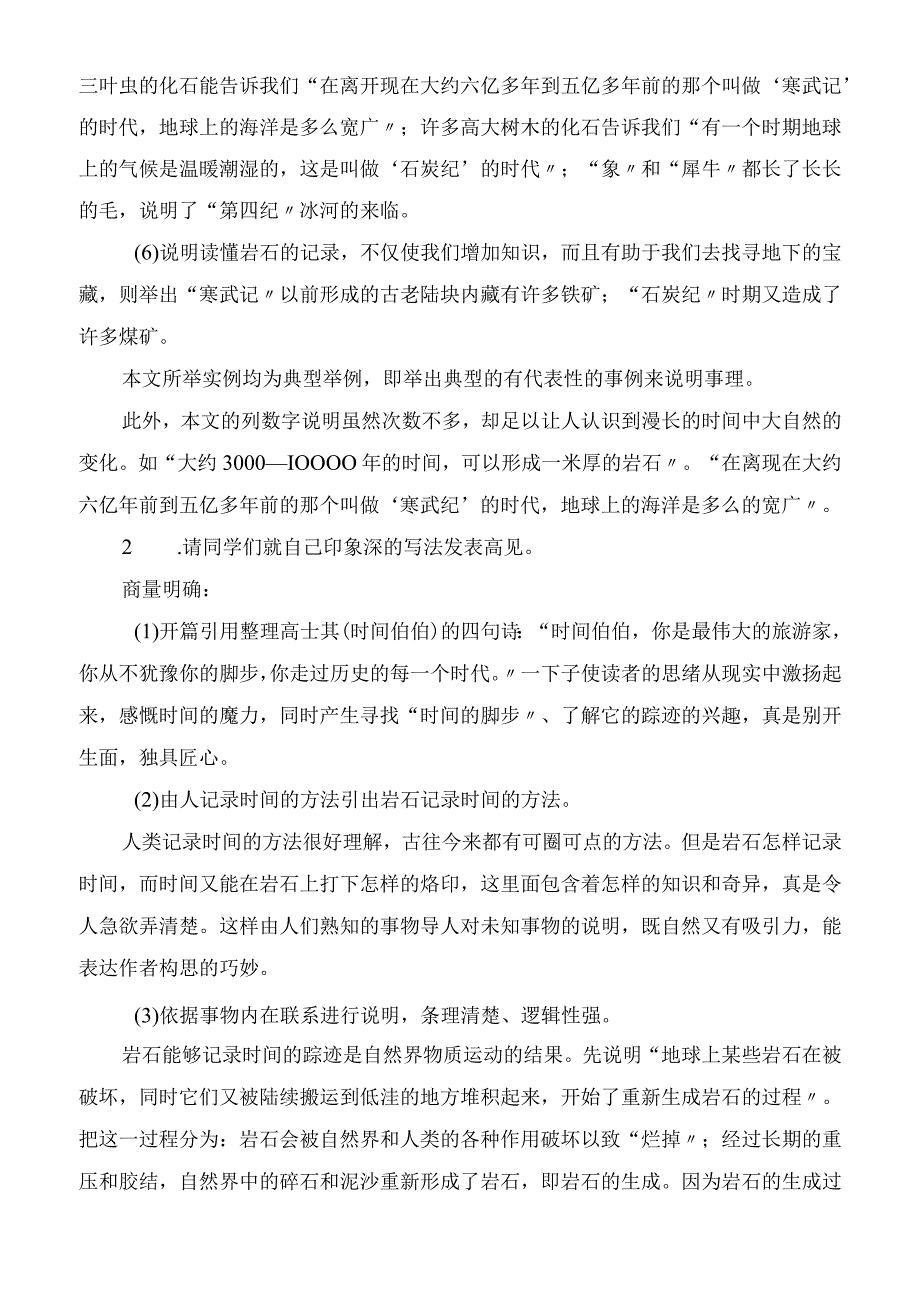 三叶虫的化石能告诉我们“在离开现在大约六亿多年到五亿多年前的那个叫做‘寒武记’的时代，地球上的海洋是多么宽广〃；许多高大树木的化石告诉我们“有一个时期地球上的气候是温暖潮湿的，这是叫做‘石炭纪’的时代〃；“象〃和“犀牛〃都长了长长的毛，说明了“第四纪〃冰河的来临。

(6)说明读懂岩石的记录，不仅使我们增加知识，而且有助于我们去找寻地下的宝藏，则举出“寒武记〃以前形成的古老陆块内藏有许多铁矿；“石炭纪〃时期又造成了许多煤矿。

本文所举实例均为典型举例，即举出典型的有代表性的事例来说明事理。

此外，本文的列数字说明虽然次数不多，却足以让人认识到漫长的时间中大自然的变化。如“大约3000—IOOOO年的时间，可以形成一米厚的岩石〃。“在离现在大约六亿年前到五亿多年前的那个叫做‘寒武纪’的时代，地球上的海洋是多么的宽广〃。

2　.请同学们就自己印象深的写法发表高见。

商量明确：

(1)开篇引用整理高士其(时间伯伯)的四句诗：“时间伯伯，你是最伟大的旅游家，你从不犹豫你的脚步，你走过历史的每一个时代。〃一下子使读者的思绪从现实中激扬起来，感慨时间的魔力，同时产生寻找“时间的脚步〃、了解它的踪迹的兴趣，真是别开生面，独具匠心。

(2)由人记录时间的方法引出岩石记录时间的方法。

人类记录时间的方法很好理解，古往今来都有可圈可点的方法。但是岩石怎样记录时间，而时间又能在岩石上打下怎样的烙印，这里面包含着怎样的知识和奇异，真是令人急欲弄清楚。这样由人们熟知的事物导人对未知事物的说明，既自然又有吸引力，能表达作者构思的巧妙。

(3)依据事物内在联系进行说明，条理清楚、逻辑性强。

岩石能够记录时间的踪迹是自然界物质运动的结果。先说明“地球上某些岩石在被破坏，同时它们又被陆续搬运到低洼的地方堆积起来，开始了重新生成岩石的过程〃。把这一过程分为：岩石会被自然界和人类的各种作用破坏以致“烂掉〃；经过长期的重压和胶结，自然界中的碎石和泥沙重新形成了岩石，即岩石的生成。因为岩石的生成过